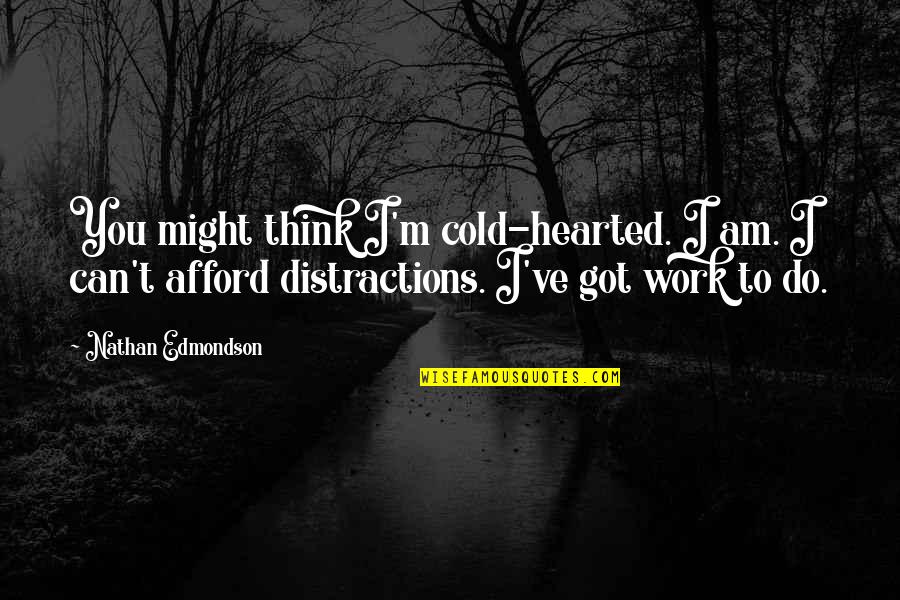 You might think I'm cold-hearted. I am. I can't afford distractions. I've got work to do.

- Nathan Edmondson

WISEFAMOUSQUOTES.COM